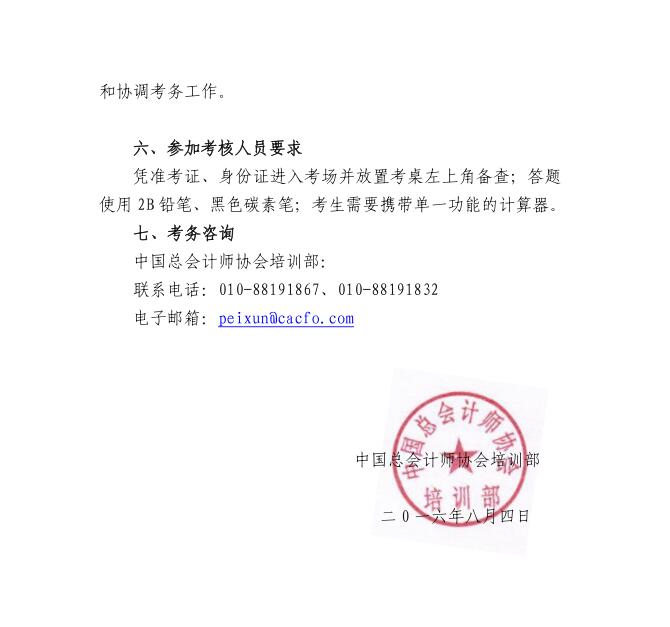 和协调考务工作。

六、参加考核人员要求

凭准考证、身份证进入考场并放置考桌左上角备查；答题使用2B铅笔、黑色碳素笔；考生需要携带单一功能的计算器。

七、考务咨询

中国总会计师协会培训部：

联系电话：010-88191867、010-88191832

电子邮箱：peixun@cacfo.com

中国总会计师协会培训部

二０一六年八月四日

中国总会计师协会
培训部